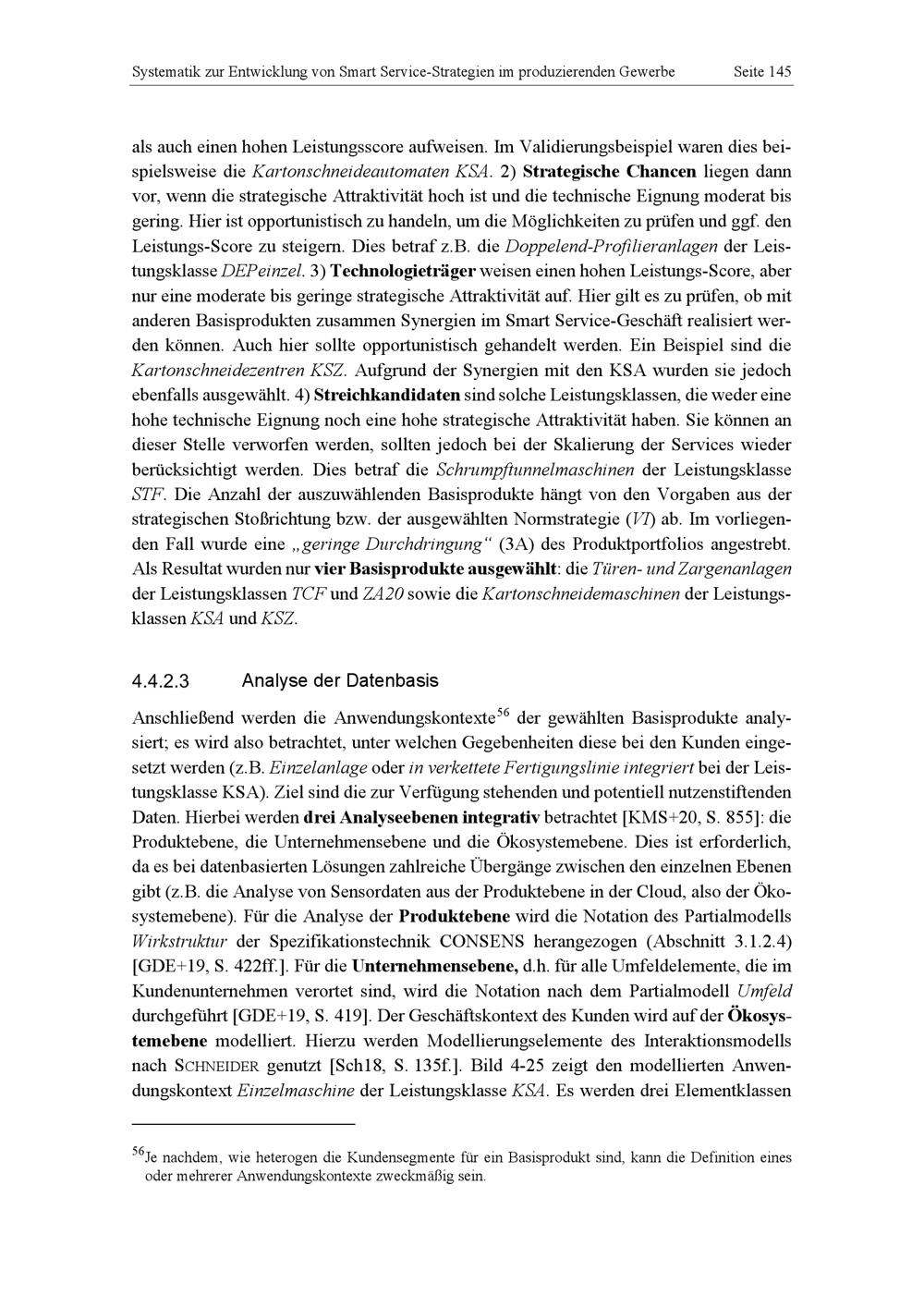 Systematik zur Entwicklung von Smart Service-Strategien im produzierenden Gewerbe Seite 145

als auch einen hohen Leistungsscore aufweisen. Im Validierungsbeispiel waren dies beispielsweise die Kartonschneideautomaten KSA. 2) Strategische Chancen liegen dann vor, wenn die strategische Attraktivität hoch ist und die technische Eignung moderat bis gering. Hier ist opportunistisch zu handeln, um die Möglichkeiten zu prüfen und ggf. den Leistungs-Score zu steigern. Dies betraf z.B. die Doppelend-Profilieranlagen der Leistungsklasse DEPeinzel. 3) Technologieträger weisen einen hohen Leistungs-Score, aber nur eine moderate bis geringe strategische Attraktivität auf. Hier gilt es zu prüfen, ob mit anderen Basisprodukten zusammen Synergien im Smart Service-Geschäft realisiert werden können. Auch hier sollte opportunistisch gehandelt werden. Ein Beispiel sind die Kartonschneidezentren KSZ. Aufgrund der Synergien mit den KSA wurden sie jedoch ebenfalls ausgewählt. 4) Streichkandidaten sind solche Leistungsklassen, die weder eine hohe technische Eignung noch eine hohe strategische Attraktivität haben. Sie können an dieser Stelle verworfen werden, sollten jedoch bei der Skalierung der Services wieder berücksichtigt werden. Dies betraf die Schrumpftunnelmaschinen der Leistungsklasse STF. Die Anzahl der auszuwählenden Basisprodukte hängt von den Vorgaben aus der strategischen Stoßrichtung bzw. der ausgewählten Normstrategie (VI) ab. Im vorliegenden Fall wurde eine „geringe Durchdringung“ (3A) des Produktportfolios angestrebt. Als Resultat wurden nur vier Basisprodukte ausgewählt: die Türen- und Zargenanlagen der Leistungsklassen TCF und ZA20 sowie die Kartonschneidemaschinen der Leistungsklassen KSA und KSZ.

4.4.2.3 Analyse der Datenbasis

Anschließend werden die Anwendungskontexte$^{56}$ der gewählten Basisprodukte analysiert; es wird also betrachtet, unter welchen Gegebenheiten diese bei den Kunden eingesetzt werden (z.B. Einzelanlage oder in verkettete Fertigungslinie integriert bei der Leistungsklasse KSA). Ziel sind die zur Verfügung stehenden und potentiell nutzenstiftenden Daten. Hierbei werden drei Analyseebenen integrativ betrachtet [KMS+20, S. 855]: die Produktebene, die Unternehmensebene und die Ökosystemebene. Dies ist erforderlich, da es bei datenbasierten Lösungen zahlreiche Übergänge zwischen den einzelnen Ebenen gibt (z.B. die Analyse von Sensordaten aus der Produktebene in der Cloud, also der Ökosystemebene). Für die Analyse der Produktebene wird die Notation des Partialmodells Wirkstruktur der Spezifikationstechnik CONSENS herangezogen (Abschnitt 3.1.2.4) [GDE+19, S. 422ff.]. Für die Unternehmensebene, d.h. für alle Umfeldelemente, die im Kundenunternehmen verortet sind, wird die Notation nach dem Partialmodell Umfeld durchgeführt [GDE+19, S. 419]. Der Geschäftskontext des Kunden wird auf der Ökosystemebene modelliert. Hierzu werden Modellierungselemente des Interaktionsmodells nach SCHNEIDER genutzt [Sch18, S. 135f.]. Bild 4-25 zeigt den modellierten Anwendungskontext Einzelmaschine der Leistungsklasse KSA. Es werden drei Elementklassen

$^{56}$Je nachdem, wie heterogen die Kundensegmente für ein Basisprodukt sind, kann die Definition eines oder mehrerer Anwendungskontexte zweckmäßig sein.